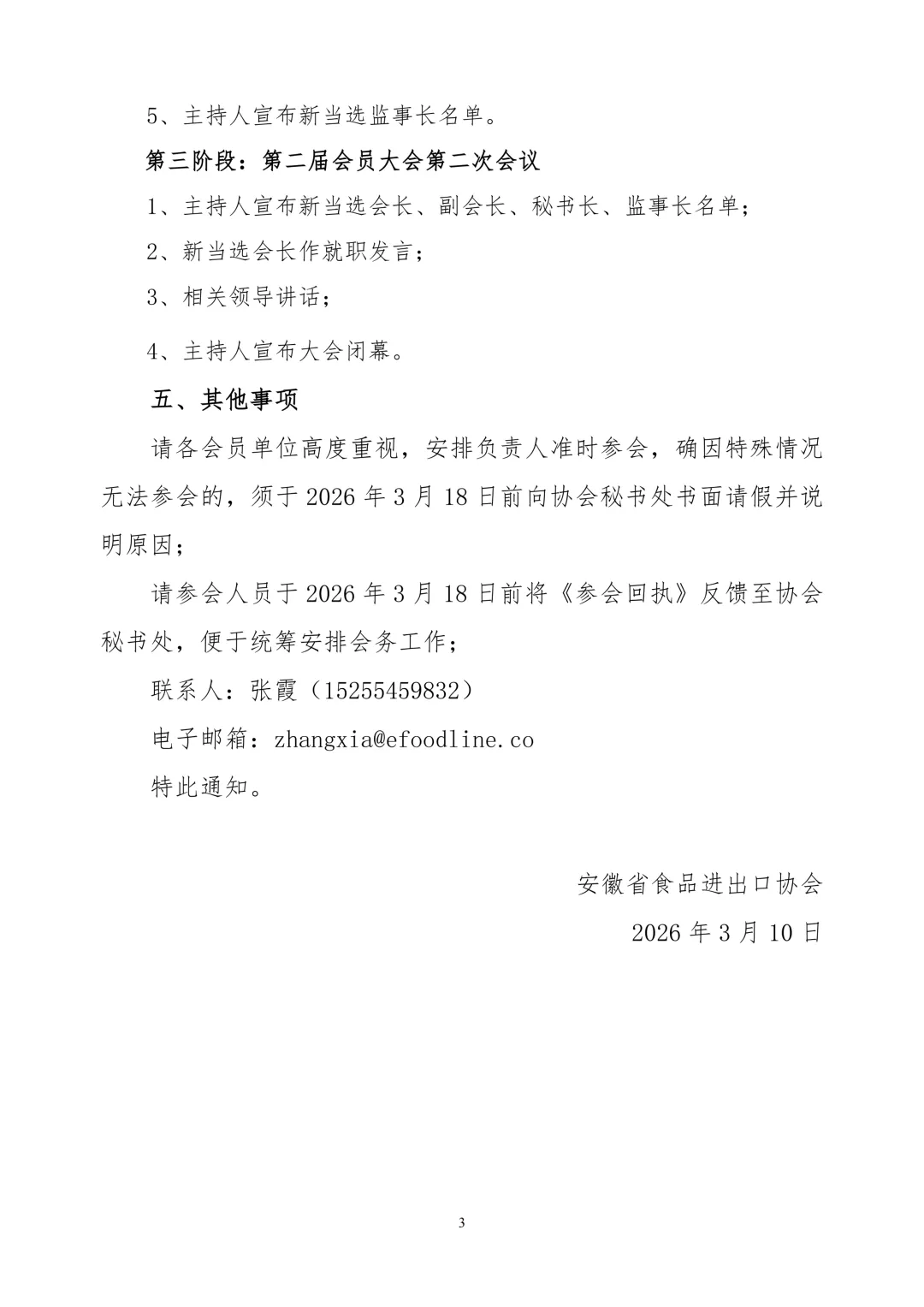 5、主持人宣布新当选监事长名单。

第三阶段：第二届会员大会第二次会议

1、主持人宣布新当选会长、副会长、秘书长、监事长名单；

2、新当选会长作就职发言；

3、相关领导讲话；

4、主持人宣布大会闭幕。

五、其他事项

请各会员单位高度重视，安排负责人准时参会，确因特殊情况无法参会的，须于 2026 年 3 月 18 日前向协会秘书处书面请假并说明原因；

请参会人员于 2026 年 3 月 18 日前将《参会回执》反馈至协会秘书处，便于统筹安排会务工作；

联系人：张霞（15255459832）

电子邮箱：zhangxia@efoodline.co

特此通知。

安徽省食品进出口协会

2026 年 3 月 10 日

3